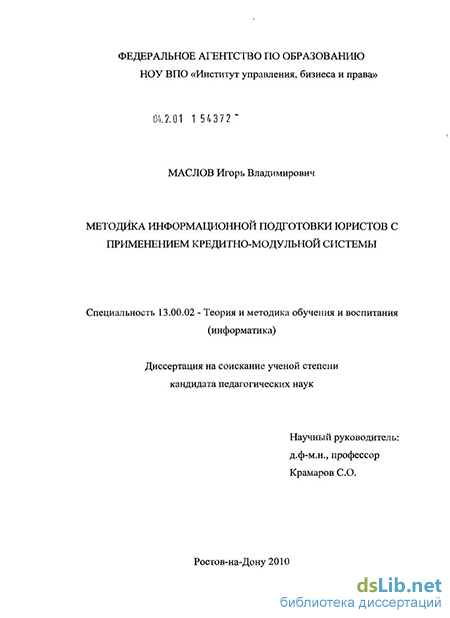 ФЕДЕРАЛЬНОЕ АГЕНТСТВО ПО ОБРАЗОВАНИЮ
НОУ ВПО «Институт управления, бизнеса и права»

04.2.01 1 54372 -

МАСЛОВ Игорь Владимирович

МЕТОДИКА ИНФОРМАЦИОННОЙ ПОДГОТОВКИ ЮРИСТОВ С ПРИМЕНЕНИЕМ КРЕДИТНО-МОДУЛЬНОЙ СИСТЕМЫ

Специальность 13.00.02 - Теория и методика обучения и воспитания (информатика)

Диссертация на соискание ученой степени кандидата педагогических наук

Научный руководитель:
д.ф-м.н., профессор
Крамаров С.О.

Ростов-на-Дону 2010

dsLib.net
библиотека диссертаций